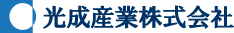 光成産業株式会社